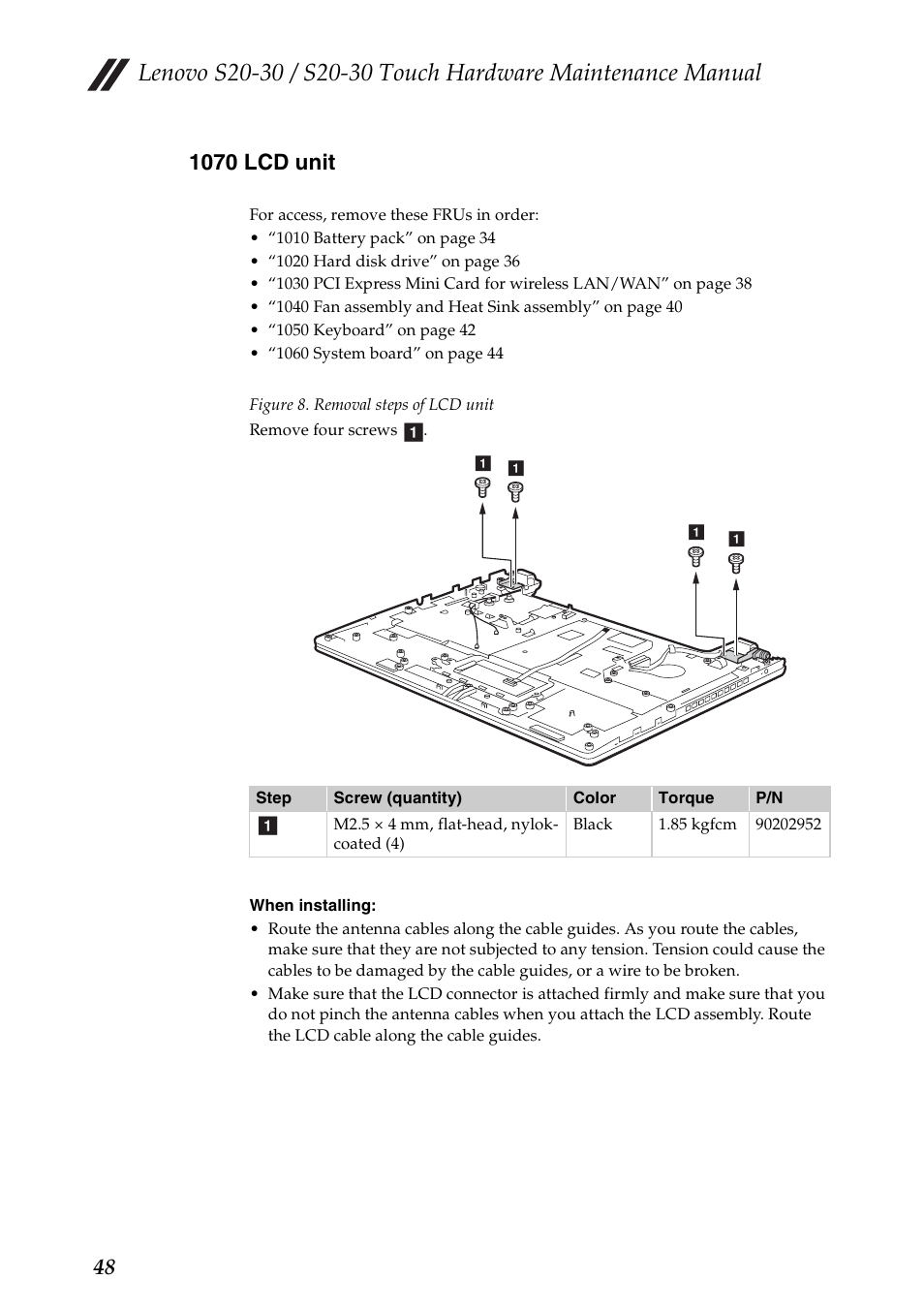 Lenovo S20-30 / S20-30 Touch Hardware Maintenance Manual

1070 LCD unit

For access, remove these FRUs in order:
• “1010 Battery pack” on page 34
• “1020 Hard disk drive” on page 36
• “1030 PCI Express Mini Card for wireless LAN/WAN” on page 38
• “1040 Fan assembly and Heat Sink assembly” on page 40
• “1050 Keyboard” on page 42
• “1060 System board” on page 44

Figure 8. Removal steps of LCD unit

Remove four screws 1.

1 1 1 1

| Step | Screw (quantity) | Color | Torque | P/N |
|---|---|---|---|---|
| 1 | M2.5 × 4 mm, flat-head, nylok-coated (4) | Black | 1.85 kgfcm | 90202952 |

When installing:
• Route the antenna cables along the cable guides. As you route the cables, make sure that they are not subjected to any tension. Tension could cause the cables to be damaged by the cable guides, or a wire to be broken.
• Make sure that the LCD connector is attached firmly and make sure that you do not pinch the antenna cables when you attach the LCD assembly. Route the LCD cable along the cable guides.

48